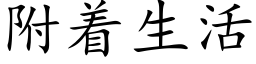 附着生活